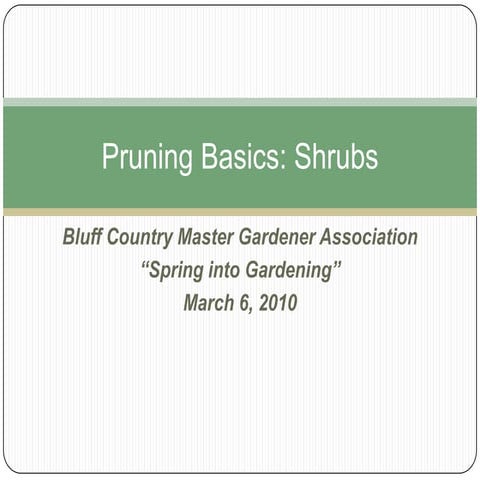 Pruning Basics: Shrubs

Bluff Country Master Gardener Association
"Spring into Gardening"
March 6, 2010